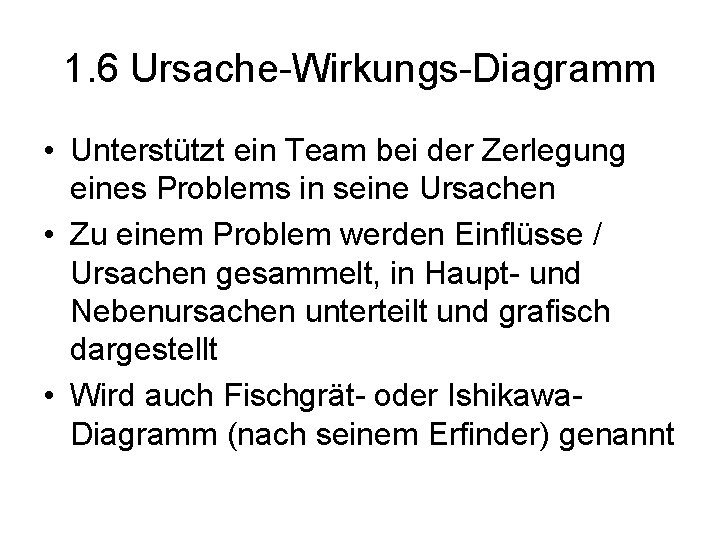 1.6 Ursache-Wirkungs-Diagramm

• Unterstützt ein Team bei der Zerlegung eines Problems in seine Ursachen
• Zu einem Problem werden Einflüsse / Ursachen gesammelt, in Haupt- und Nebenursachen unterteilt und grafisch dargestellt
• Wird auch Fischgrät- oder Ishikawa-Diagramm (nach seinem Erfinder) genannt